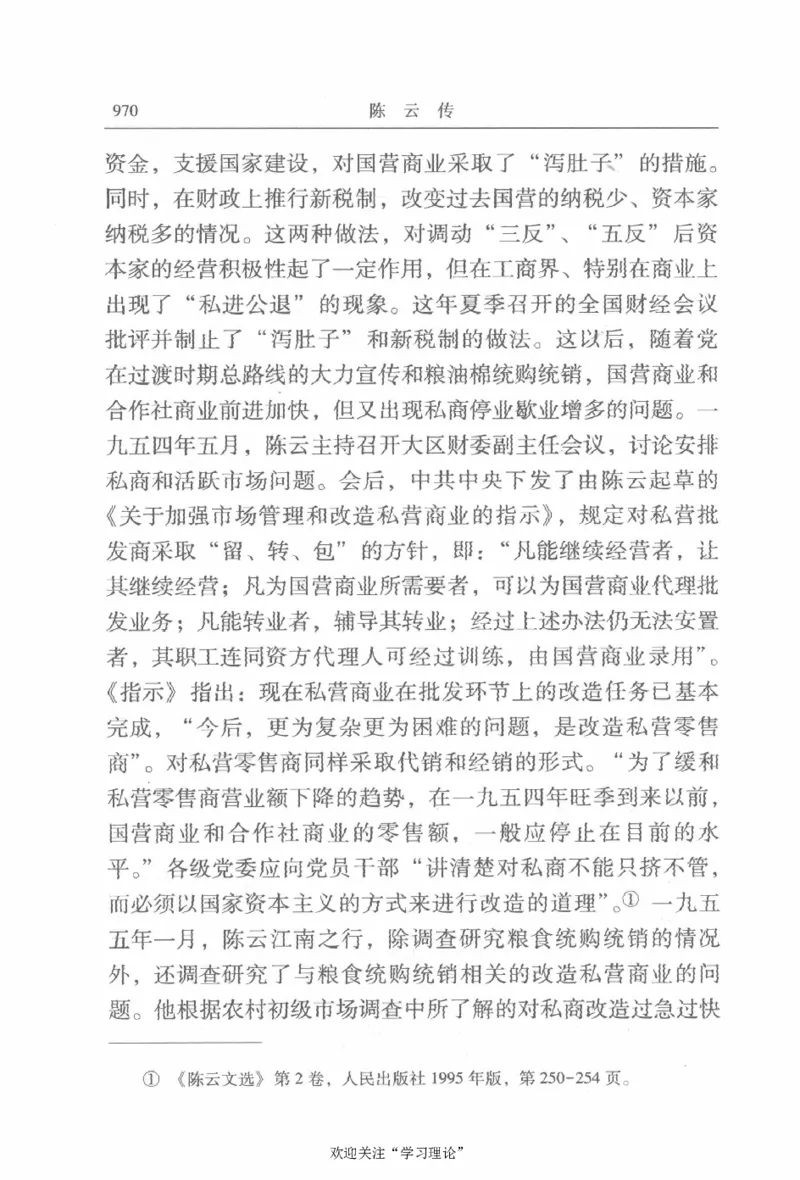 970　　陈　云　传

资金，支援国家建设，对国营商业采取了“泻肚子”的措施。同时，在财政上推行新税制，改变过去国营的纳税少、资本家纳税多的情况。这两种做法，对调动“三反”、“五反”后资本家的经营积极性起了一定作用，但在工商界、特别在商业上出现了“私进公退”的现象。这年夏季召开的全国财经会议批评并制止了“泻肚子”和新税制的做法。这以后，随着党在过渡时期总路线的大力宣传和粮油棉统购统销，国营商业和合作社商业前进加快，但又出现私商停业歇业增多的问题。一九五四年五月，陈云主持召开大区财委副主任会议，讨论安排私商和活跃市场问题。会后，中共中央下发了由陈云起草的《关于加强市场管理和改造私营商业的指示》，规定对私营批发商采取“留、转、包”的方针，即：“凡能继续经营者，让其继续经营；凡为国营商业所需要者，可以为国营商业代理批发业务；凡能转业者，辅导其转业；经过上述办法仍无法安置者，其职工连同资方代理人可经过训练，由国营商业录用”。《指示》指出：现在私营商业在批发环节上的改造任务已基本完成，“今后，更为复杂更为困难的问题，是改造私营零售商”。对私营零售商同样采取代销和经销的形式。“为了缓和私营零售商营业额下降的趋势，在一九五四年旺季到来以前，国营商业和合作社商业的零售额，一般应停止在目前的水平。”各级党委应向党员干部“讲清楚对私商不能只挤不管，而必须以国家资本主义的方式来进行改造的道理”。① 一九五五年一月，陈云江南之行，除调查研究粮食统购统销的情况外，还调查研究了与粮食统购统销相关的改造私营商业的问题。他根据农村初级市场调查中所了解的对私商改造过急过快

① 《陈云文选》第2卷，人民出版社1995年版，第250-254页。

欢迎关注“学习理论”